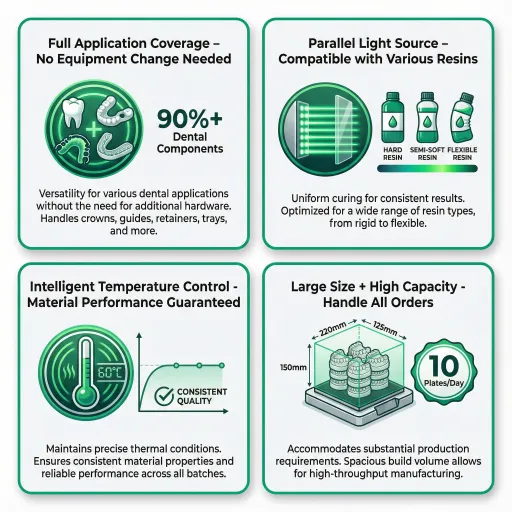 Full Application Coverage – No Equipment Change Needed

90%+
Dental Components

Versatility for various dental applications without the need for additional hardware. Handles crowns, guides, retainers, trays, and more.

Parallel Light Source – Compatible with Various Resins

HARD RESIN

SEMI-SOFT RESIN

FLEXIBLE RESIN

Uniform curing for consistent results. Optimized for a wide range of resin types, from rigid to flexible.

Intelligent Temperature Control - Material Performance Guaranteed

60°C

CONSISTENT QUALITY

Maintains precise thermal conditions. Ensures consistent material properties and reliable performance across all batches.

Large Size + High Capacity - Handle All Orders

220mm

125mm

150mm

10
Plates/Day

Accommodates substantial production requirements. Spacious build volume allows for high-throughput manufacturing.